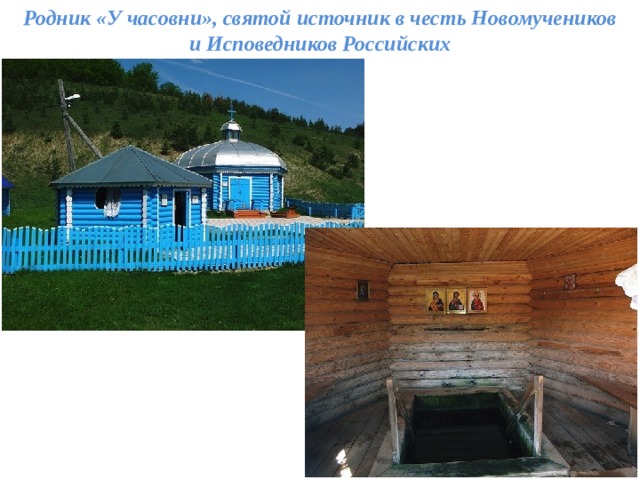 Родник «У часовни», святой источник в честь Новомучеников и Исповедников Российских